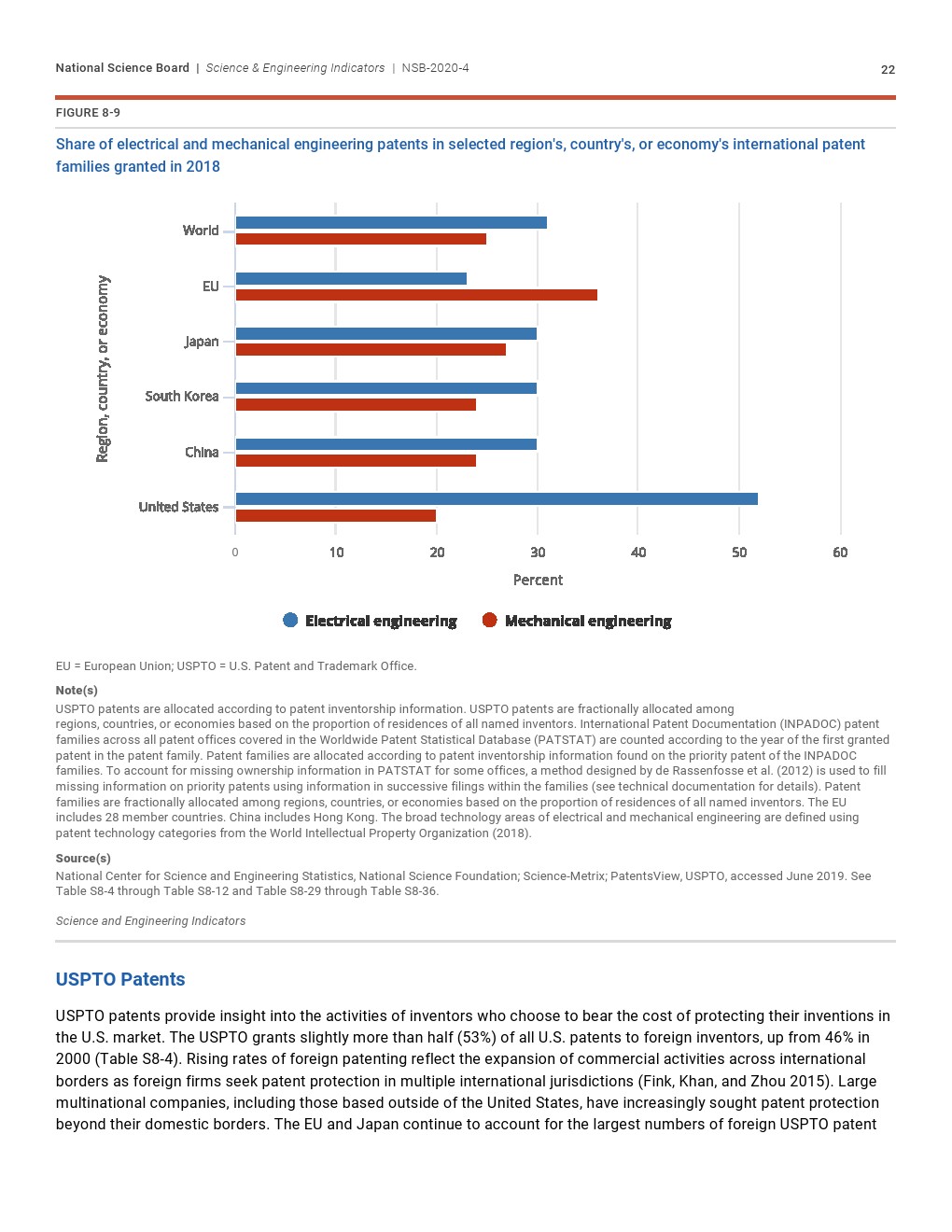 National Science Board | Science & Engineering Indicators | NSB-2020-4 22

FIGURE 8-9

Share of electrical and mechanical engineering patents in selected region's, country's, or economy's international patent families granted in 2018

Region, country, or economy

World
EU
Japan
South Korea
China
United States

0 10 20 30 40 50 60

Percent

Electrical engineering Mechanical engineering

EU = European Union; USPTO = U.S. Patent and Trademark Office.

Note(s)

USPTO patents are allocated according to patent inventorship information. USPTO patents are fractionally allocated among regions, countries, or economies based on the proportion of residences of all named inventors. International Patent Documentation (INPADOC) patent families across all patent offices covered in the Worldwide Patent Statistical Database (PATSTAT) are counted according to the year of the first granted patent in the patent family. Patent families are allocated according to patent inventorship information found on the priority patent of the INPADOC families. To account for missing ownership information in PATSTAT for some offices, a method designed by de Rassenfosse et al. (2012) is used to fill missing information on priority patents using information in successive filings within the families (see technical documentation for details). Patent families are fractionally allocated among regions, countries, or economies based on the proportion of residences of all named inventors. The EU includes 28 member countries. China includes Hong Kong. The broad technology areas of electrical and mechanical engineering are defined using patent technology categories from the World Intellectual Property Organization (2018).

Source(s)

National Center for Science and Engineering Statistics, National Science Foundation; Science-Metrix; PatentsView, USPTO, accessed June 2019. See Table S8-4 through Table S8-12 and Table S8-29 through Table S8-36.

Science and Engineering Indicators

USPTO Patents

USPTO patents provide insight into the activities of inventors who choose to bear the cost of protecting their inventions in the U.S. market. The USPTO grants slightly more than half (53%) of all U.S. patents to foreign inventors, up from 46% in 2000 (Table S8-4). Rising rates of foreign patenting reflect the expansion of commercial activities across international borders as foreign firms seek patent protection in multiple international jurisdictions (Fink, Khan, and Zhou 2015). Large multinational companies, including those based outside of the United States, have increasingly sought patent protection beyond their domestic borders. The EU and Japan continue to account for the largest numbers of foreign USPTO patent